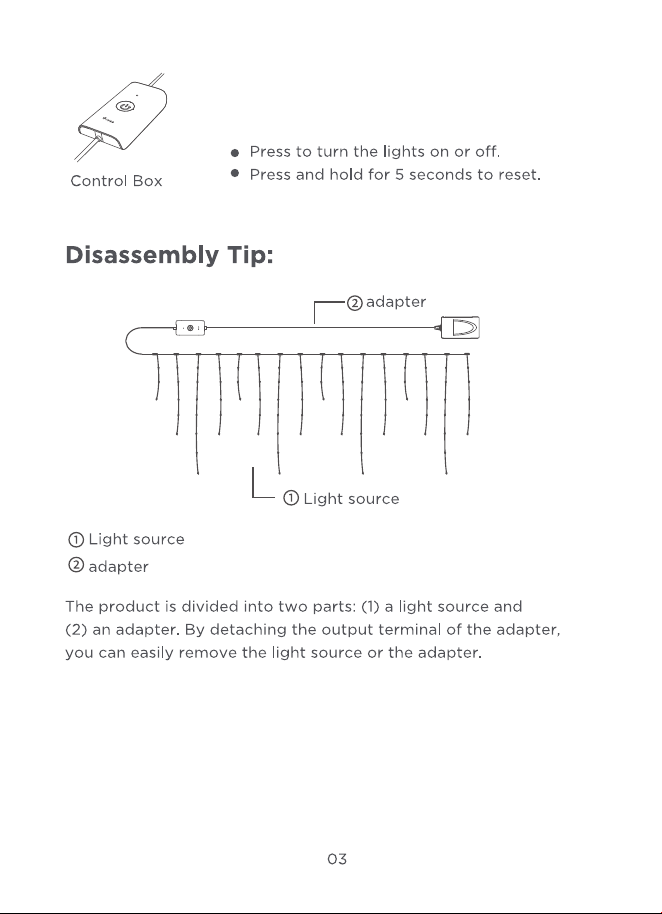 Control Box

• Press to turn the lights on or off.
• Press and hold for 5 seconds to reset.

Disassembly Tip:

② adapter

① Light source

① Light source
② adapter

The product is divided into two parts: (1) a light source and (2) an adapter. By detaching the output terminal of the adapter, you can easily remove the light source or the adapter.

03